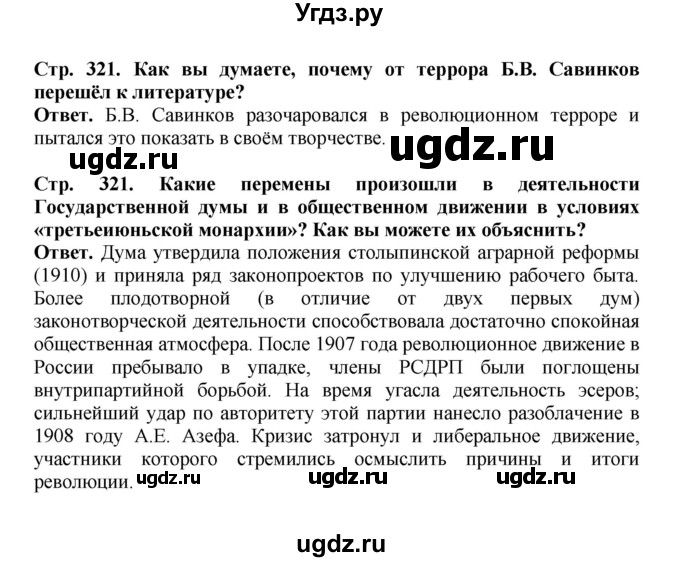 Угдз.ру

Стр. 321. Как вы думаете, почему от террора Б.В. Савинков перешёл к литературе?
Ответ. Б.В. Савинков разочаровался в революционном терроре и пытался это показать в своём творчестве.

ugdz.ru ugdz.ru

Стр. 321. Какие перемены произошли в деятельности Государственной думы и в общественном движении в условиях «третьеиюньской монархии»? Как вы можете их объяснить?
Ответ. Дума утвердила положения столыпинской аграрной реформы (1910) и приняла ряд законопроектов по улучшению рабочего быта. Более плодотворной (в отличие от двух первых дум) законотворческой деятельности способствовала достаточно спокойная общественная атмосфера. После 1907 года революционное движение в России пребывало в упадке, члены РСДРП были поглощены внутрипартийной борьбой. На время угасла деятельность эсеров; сильнейший удар по авторитету этой партии нанесло разоблачение в 1908 году А.Е. Азефа. Кризис затронул и либеральное движение, участники которого стремились осмыслить причины и итоги революции.

ugdz.ru ugdz.ru ugdz.ru

ugdz.ru